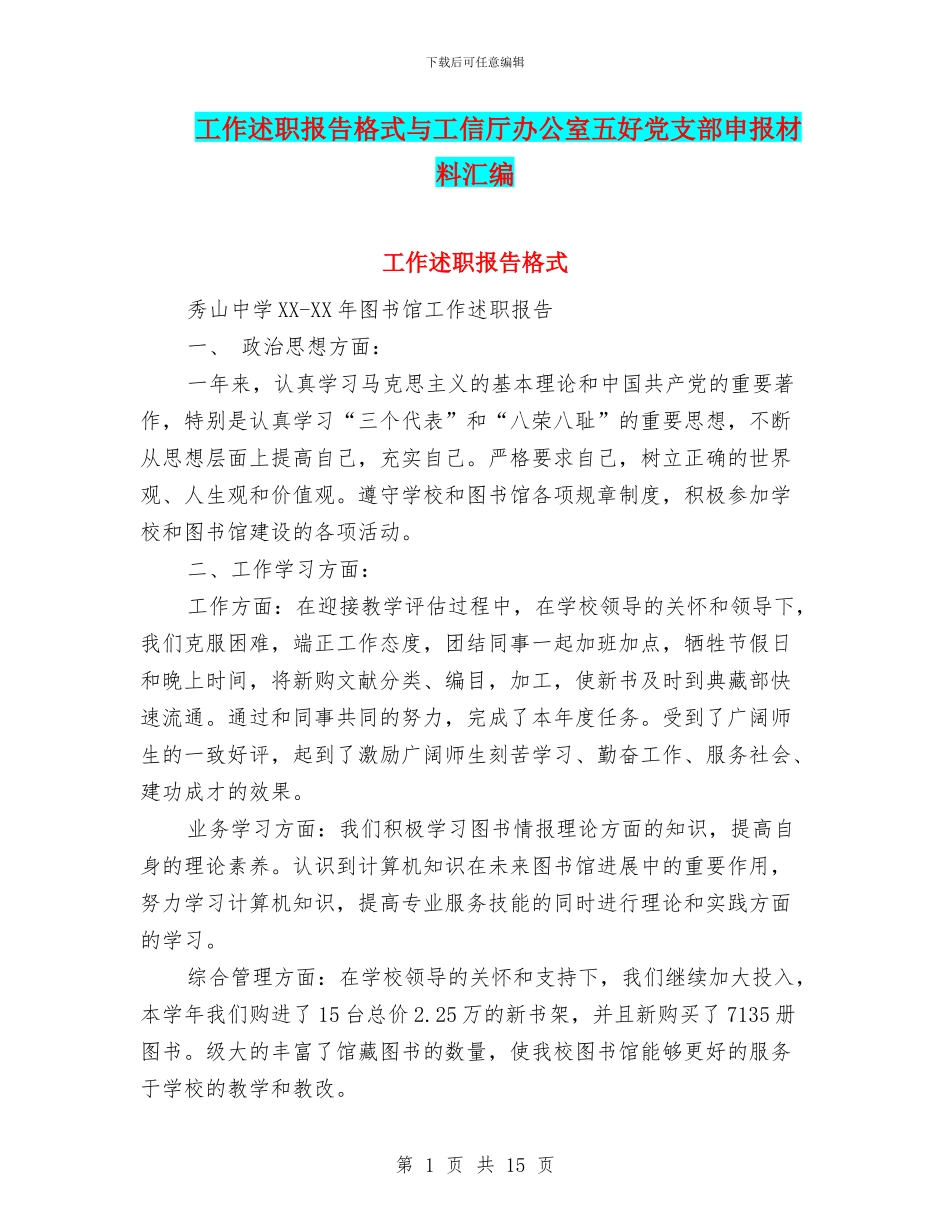 下载后可任意编辑

工作述职报告格式与工信厅办公室五好党支部申报材料汇编

工作述职报告格式

秀山中学XX-XX年图书馆工作述职报告

一、 政治思想方面：

一年来，认真学习马克思主义的基本理论和中国共产党的重要著作，特别是认真学习“三个代表”和“八荣八耻”的重要思想，不断从思想层面上提高自己，充实自己。严格要求自己，树立正确的世界观、人生观和价值观。遵守学校和图书馆各项规章制度，积极参加学校和图书馆建设的各项活动。

二、工作学习方面：

工作方面：在迎接教学评估过程中，在学校领导的关怀和领导下，我们克服困难，端正工作态度，团结同事一起加班加点，牺牲节假日和晚上时间，将新购文献分类、编目，加工，使新书及时到典藏部快速流通。通过和同事共同的努力，完成了本年度任务。受到了广阔师生的一致好评，起到了激励广阔师生刻苦学习、勤奋工作、服务社会、建功成才的效果。

业务学习方面：我们积极学习图书情报理论方面的知识，提高自身的理论素养。认识到计算机知识在未来图书馆进展中的重要作用，努力学习计算机知识，提高专业服务技能的同时进行理论和实践方面的学习。

综合管理方面：在学校领导的关怀和支持下，我们继续加大投入，本学年我们购进了15台总价2.25万的新书架，并且新购买了7135册图书。级大的丰富了馆藏图书的数量，使我校图书馆能够更好的服务于学校的教学和教改。

第 1 页 共 15 页